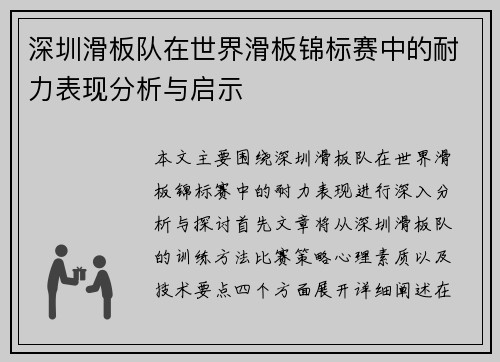 深圳滑板队在世界滑板锦标赛中的耐力表现分析与启示

本文主要围绕深圳滑板队在世界滑板锦标赛中的耐力表现进行深入分析与探讨首先文章将从深圳滑板队的训练方法比赛策略心理素质以及技术要点四个方面展开详细阐述在